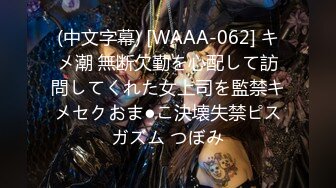 (中文字幕) [WAAA-062] キメ潮 無断欠勤を心配して訪問してくれた女上司を監禁キメセクおま●こ決壊失禁ピスガズム つぼみ